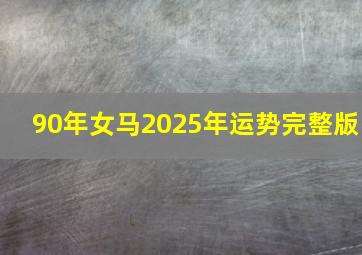 90年女马2025年运势完整版